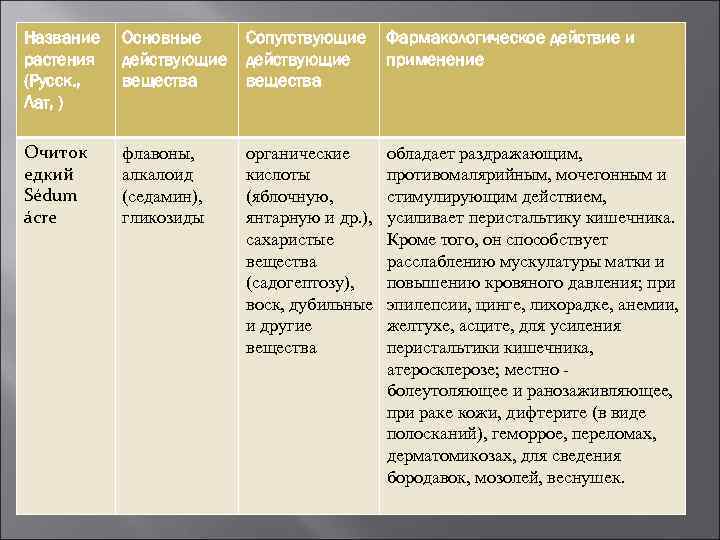 | Название растения (Русск., Лат, ) | Основные действующие вещества | Сопутствующие действующие вещества | Фармакологическое действие и применение |
|---|---|---|---|
| Очиток едкий Sédum ácre | флавоны, алкалоид (седамин), гликозиды | органические кислоты (яблочную, янтарную и др.), сахаристые вещества (садогептозу), воск, дубильные и другие вещества | обладает раздражающим, противомалярийным, мочегонным и стимулирующим действием, усиливает перистальтику кишечника. Кроме того, он способствует расслаблению мускулатуры матки и повышению кровяного давления; при эпилепсии, цинге, лихорадке, анемии, желтухе, асците, для усиления перистальтики кишечника, атеросклерозе; местно - болеутоляющее и ранозаживляющее, при раке кожи, дифтерите (в виде полосканий), геморрое, переломах, дерматомикозах, для сведения бородавок, мозолей, веснушек. |